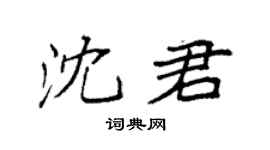 沈君

词典网